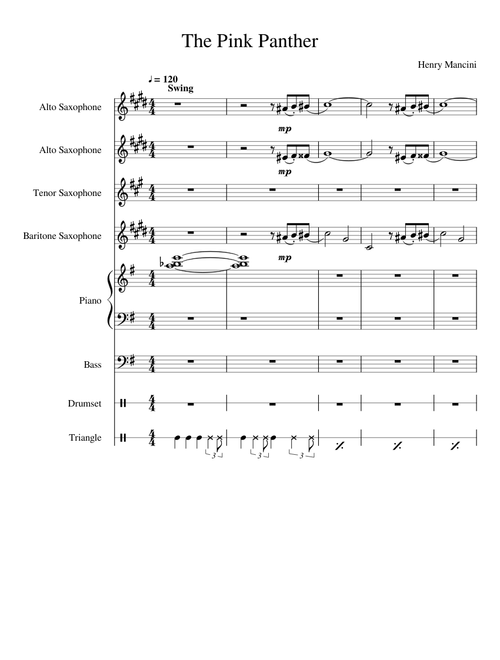 The Pink Panther

Henry Mancini

♩= 120
Swing

Alto Saxophone

mp

Alto Saxophone

mp

Tenor Saxophone

Baritone Saxophone

mp

Piano

Bass

Drumset

Triangle

3 3 3